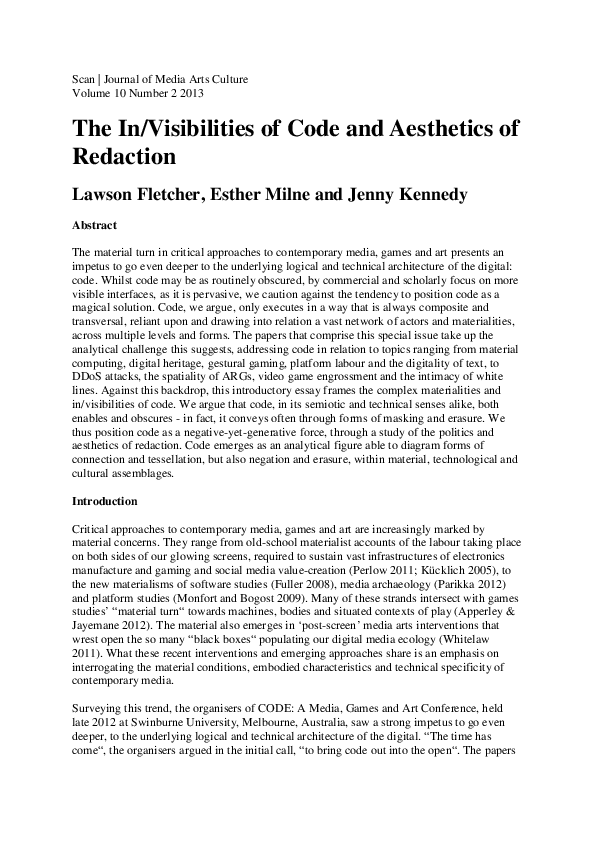 Scan | Journal of Media Arts Culture
Volume 10 Number 2 2013

The In/Visibilities of Code and Aesthetics of Redaction

Lawson Fletcher, Esther Milne and Jenny Kennedy

Abstract

The material turn in critical approaches to contemporary media, games and art presents an impetus to go even deeper to the underlying logical and technical architecture of the digital: code. Whilst code may be as routinely obscured, by commercial and scholarly focus on more visible interfaces, as it is pervasive, we caution against the tendency to position code as a magical solution. Code, we argue, only executes in a way that is always composite and transversal, reliant upon and drawing into relation a vast network of actors and materialities, across multiple levels and forms. The papers that comprise this special issue take up the analytical challenge this suggests, addressing code in relation to topics ranging from material computing, digital heritage, gestural gaming, platform labour and the digitality of text, to DDoS attacks, the spatiality of ARGs, video game engrossment and the intimacy of white lines. Against this backdrop, this introductory essay frames the complex materialities and in/visibilities of code. We argue that code, in its semiotic and technical senses alike, both enables and obscures - in fact, it conveys often through forms of masking and erasure. We thus position code as a negative-yet-generative force, through a study of the politics and aesthetics of redaction. Code emerges as an analytical figure able to diagram forms of connection and tessellation, but also negation and erasure, within material, technological and cultural assemblages.

Introduction

Critical approaches to contemporary media, games and art are increasingly marked by material concerns. They range from old-school materialist accounts of the labour taking place on both sides of our glowing screens, required to sustain vast infrastructures of electronics manufacture and gaming and social media value-creation (Perlow 2011; Kücklich 2005), to the new materialisms of software studies (Fuller 2008), media archaeology (Parikka 2012) and platform studies (Monfort and Bogost 2009). Many of these strands intersect with games studies' "material turn" towards machines, bodies and situated contexts of play (Apperley & Jayemane 2012). The material also emerges in 'post-screen' media arts interventions that wrest open the so many "black boxes" populating our digital media ecology (Whitelaw 2011). What these recent interventions and emerging approaches share is an emphasis on interrogating the material conditions, embodied characteristics and technical specificity of contemporary media.

Surveying this trend, the organisers of CODE: A Media, Games and Art Conference, held late 2012 at Swinburne University, Melbourne, Australia, saw a strong impetus to go even deeper, to the underlying logical and technical architecture of the digital. "The time has come", the organisers argued in the initial call, "to bring code out into the open". The papers